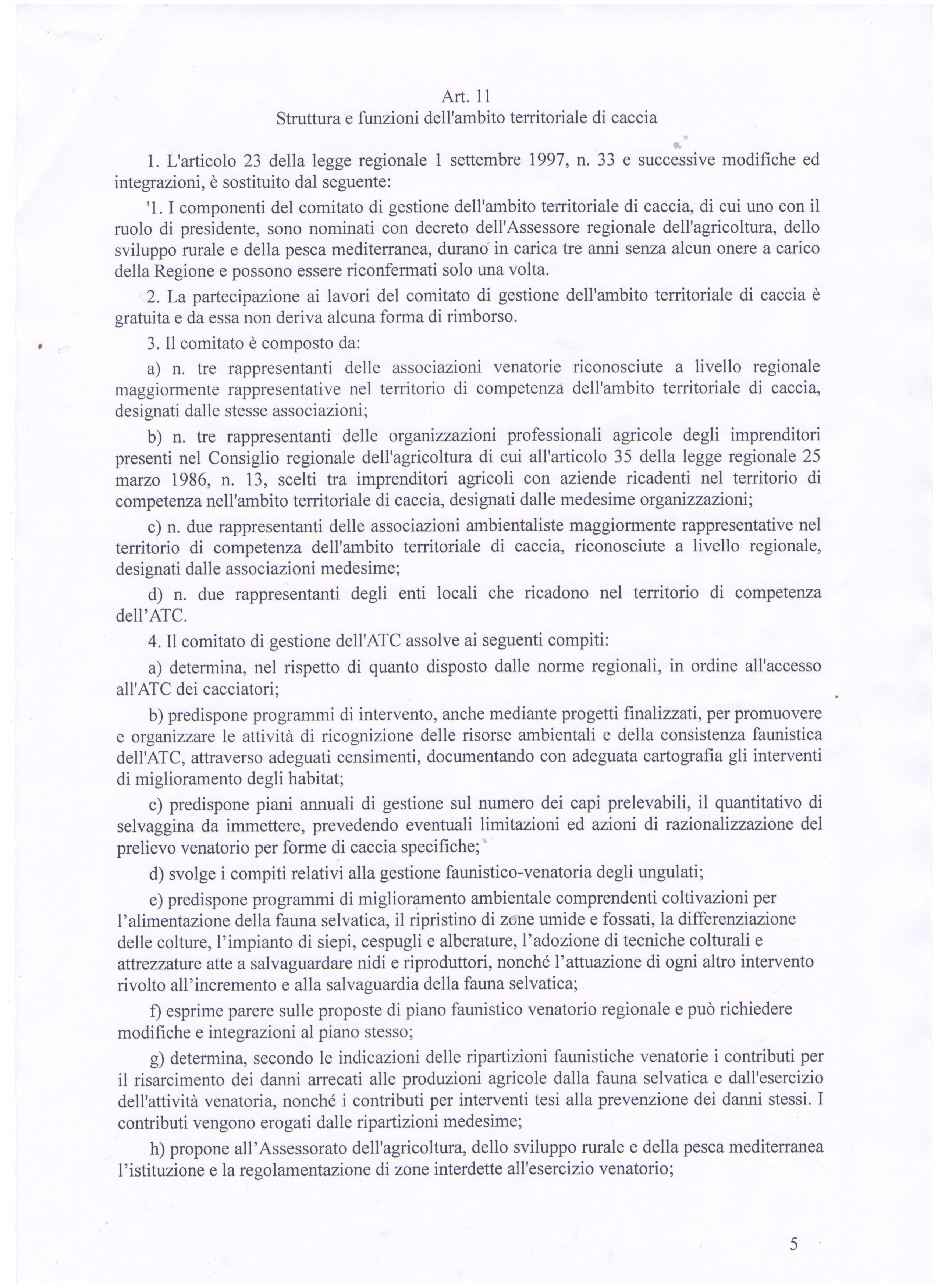 Art. 11
Struttura e funzioni dell'ambito territoriale di caccia

1. L'articolo 23 della legge regionale 1 settembre 1997, n. 33 e successive modifiche ed integrazioni, è sostituito dal seguente:

'1. I componenti del comitato di gestione dell'ambito territoriale di caccia, di cui uno con il ruolo di presidente, sono nominati con decreto dell'Assessore regionale dell'agricoltura, dello sviluppo rurale e della pesca mediterranea, durano in carica tre anni senza alcun onere a carico della Regione e possono essere riconfermati solo una volta.

2. La partecipazione ai lavori del comitato di gestione dell'ambito territoriale di caccia è gratuita e da essa non deriva alcuna forma di rimborso.

3. Il comitato è composto da:

a) n. tre rappresentanti delle associazioni venatorie riconosciute a livello regionale maggiormente rappresentative nel territorio di competenza dell'ambito territoriale di caccia, designati dalle stesse associazioni;

b) n. tre rappresentanti delle organizzazioni professionali agricole degli imprenditori presenti nel Consiglio regionale dell'agricoltura di cui all'articolo 35 della legge regionale 25 marzo 1986, n. 13, scelti tra imprenditori agricoli con aziende ricadenti nel territorio di competenza nell'ambito territoriale di caccia, designati dalle medesime organizzazioni;

c) n. due rappresentanti delle associazioni ambientaliste maggiormente rappresentative nel territorio di competenza dell'ambito territoriale di caccia, riconosciute a livello regionale, designati dalle associazioni medesime;

d) n. due rappresentanti degli enti locali che ricadono nel territorio di competenza dell'ATC.

4. Il comitato di gestione dell'ATC assolve ai seguenti compiti:

a) determina, nel rispetto di quanto disposto dalle norme regionali, in ordine all'accesso all'ATC dei cacciatori;

b) predispone programmi di intervento, anche mediante progetti finalizzati, per promuovere e organizzare le attività di ricognizione delle risorse ambientali e della consistenza faunistica dell'ATC, attraverso adeguati censimenti, documentando con adeguata cartografia gli interventi di miglioramento degli habitat;

c) predispone piani annuali di gestione sul numero dei capi prelevabili, il quantitativo di selvaggina da immettere, prevedendo eventuali limitazioni ed azioni di razionalizzazione del prelievo venatorio per forme di caccia specifiche;

d) svolge i compiti relativi alla gestione faunistico-venatoria degli ungulati;

e) predispone programmi di miglioramento ambientale comprendenti coltivazioni per l'alimentazione della fauna selvatica, il ripristino di zone umide e fossati, la differenziazione delle colture, l'impianto di siepi, cespugli e alberature, l'adozione di tecniche colturali e attrezzature atte a salvaguardare nidi e riproduttori, nonché l'attuazione di ogni altro intervento rivolto all'incremento e alla salvaguardia della fauna selvatica;

f) esprime parere sulle proposte di piano faunistico venatorio regionale e può richiedere modifiche e integrazioni al piano stesso;

g) determina, secondo le indicazioni delle ripartizioni faunistiche venatorie i contributi per il risarcimento dei danni arrecati alle produzioni agricole dalla fauna selvatica e dall'esercizio dell'attività venatoria, nonché i contributi per interventi tesi alla prevenzione dei danni stessi. I contributi vengono erogati dalle ripartizioni medesime;

h) propone all'Assessorato dell'agricoltura, dello sviluppo rurale e della pesca mediterranea l'istituzione e la regolamentazione di zone interdette all'esercizio venatorio;

5